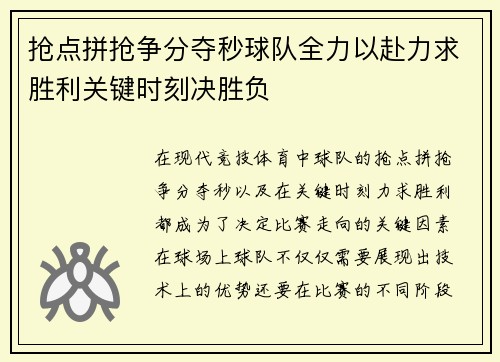 抢点拼抢争分夺秒球队全力以赴力求胜利关键时刻决胜负

在现代竞技体育中球队的抢点拼抢争分夺秒以及在关键时刻力求胜利都成为了决定比赛走向的关键因素在球场上球队不仅仅需要展现出技术上的优势还要在比赛的不同阶段